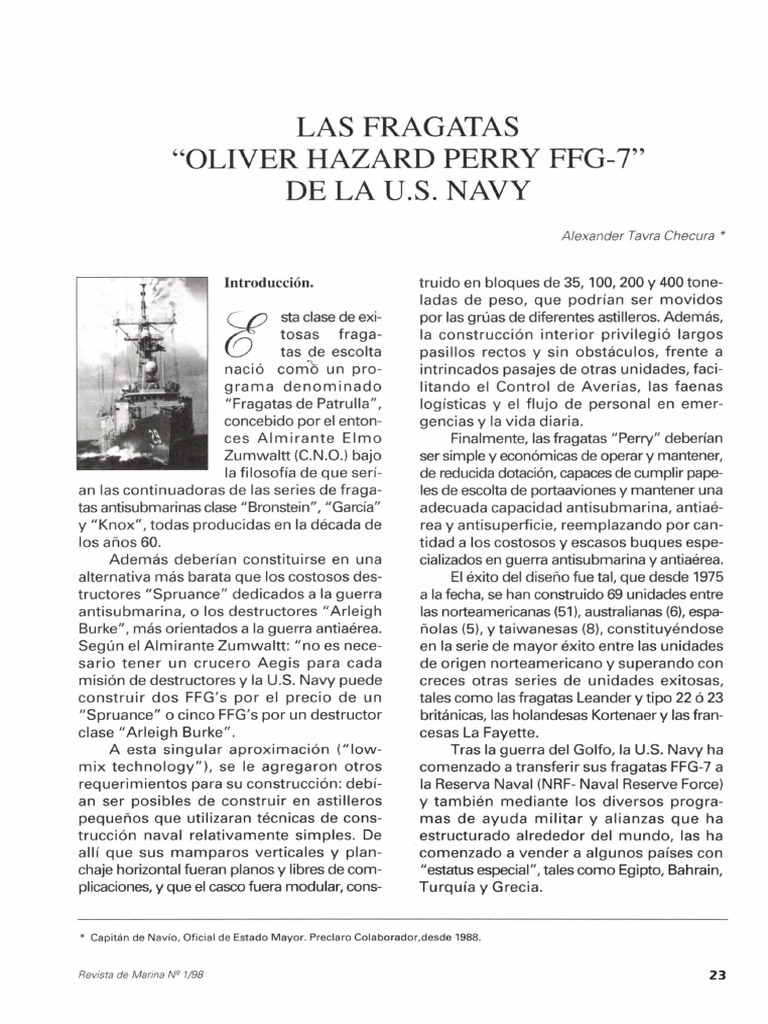 LAS FRAGATAS
"OLIVER HAZARD PERRY FFG-7"
DE LA U.S. NAVY

Alexander Tavra Checura *

Introducción.

Esta clase de exitosas fragatas de escolta nació como un programa denominado "Fragatas de Patrulla", concebido por el entonces Almirante Elmo Zumwaltt (C.N.O.) bajo la filosofía de que serían las continuadoras de las series de fragatas antisubmarinas clase "Bronstein", "García" y "Knox", todas producidas en la década de los años 60.

Además deberían constituirse en una alternativa más barata que los costosos destructores "Spruance" dedicados a la guerra antisubmarina, o los destructores "Arleigh Burke", más orientados a la guerra antiaérea. Según el Almirante Zumwaltt: "no es necesario tener un crucero Aegis para cada misión de destructores y la U.S. Navy puede construir dos FFG's por el precio de un "Spruance" o cinco FFG's por un destructor clase "Arleigh Burke".

A esta singular aproximación ("low-mix technology"), se le agregaron otros requerimientos para su construcción: debían ser posibles de construir en astilleros pequeños que utilizaran técnicas de construcción naval relativamente simples. De allí que sus mamparos verticales y planchaje horizontal fueran planos y libres de complicaciones, y que el casco fuera modular, construido en bloques de 35, 100, 200 y 400 toneladas de peso, que podrían ser movidos por las grúas de diferentes astilleros. Además, la construcción interior privilegió largos pasillos rectos y sin obstáculos, frente a intrincados pasajes de otras unidades, facilitando el Control de Averías, las faenas logísticas y el flujo de personal en emergencias y la vida diaria.

Finalmente, las fragatas "Perry" deberían ser simple y económicas de operar y mantener, de reducida dotación, capaces de cumplir papeles de escolta de portaaviones y mantener una adecuada capacidad antisubmarina, antiaérea y antisuperficie, reemplazando por cantidad a los costosos y escasos buques especializados en guerra antisubmarina y antiaérea.

El éxito del diseño fue tal, que desde 1975 a la fecha, se han construido 69 unidades entre las norteamericanas (51), australianas (6), españolas (5), y taiwanesas (8), constituyéndose en la serie de mayor éxito entre las unidades de origen norteamericano y superando con creces otras series de unidades exitosas, tales como las fragatas Leander y tipo 22 ó 23 británicas, las holandesas Kortenaer y las francesas La Fayette.

Tras la guerra del Golfo, la U.S. Navy ha comenzado a transferir sus fragatas FFG-7 a la Reserva Naval (NRF- Naval Reserve Force) y también mediante los diversos programas de ayuda militar y alianzas que ha estructurado alrededor del mundo, las ha comenzado a vender a algunos países con "estatus especial", tales como Egipto, Bahrain, Turquía y Grecia.

* Capitán de Navío, Oficial de Estado Mayor. Preclaro Colaborador,desde 1988.

Revista de Marina Nº 1/98

23